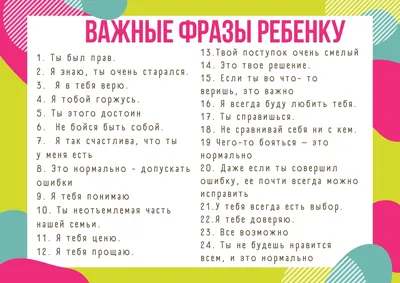 ВАЖНЫЕ ФРАЗЫ РЕБЕНКУ

1. Ты был прав.
2. Я знаю, ты очень старался.
3. Я в тебя верю.
4. Я тобой горжусь.
5. Ты этого достоин
6. Не бойся быть собой.
7. Я так счастлива, что ты у меня есть
8. Это нормально - допускать ошибки
9. Я тебя понимаю
10. Ты неотъемлемая часть нашей семьи.
11. Я тебя ценю.
12. Я тебя прощаю.

13.Твой поступок очень смелый
14. Это твое решение.
15. Если ты во что- то веришь, это важно
16. Я всегда буду любить тебя.
17. Ты справишься.
18. Не сравнивай себя ни с кем.
19 Чего-то бояться — это нормально
20. Даже если ты совершил ошибку, ее почти всегда можно исправить
21.У тебя всегда есть выбор.
22.Я тебе доверяю.
23. Все возможно
24. Ты не будешь нравится всем, и это нормально